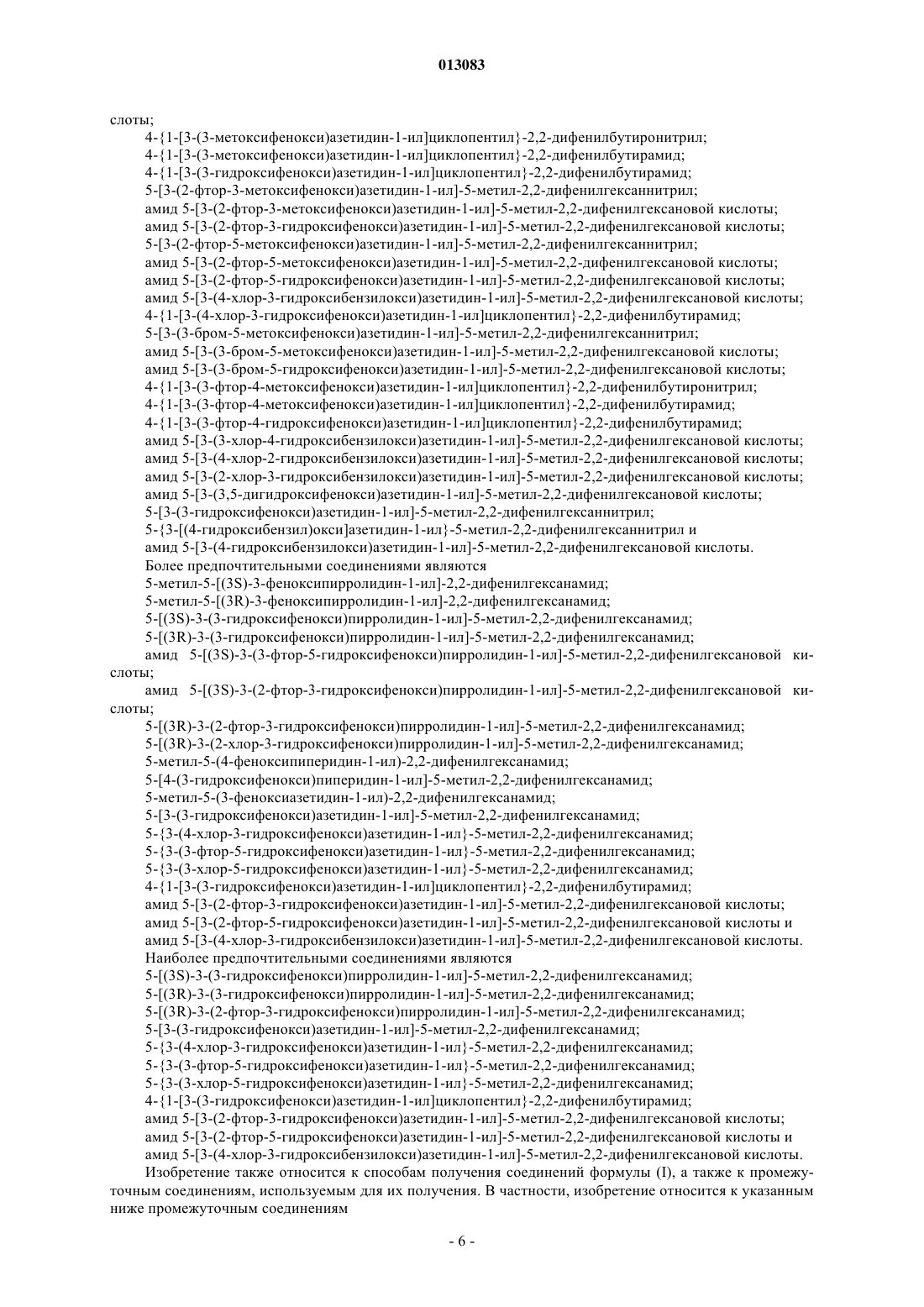 013083

слоты;

4-{1-[3-(3-метоксифенокси)азетидин-1-ил]циклопентил}-2,2-дифенилбутиронитрил;
4-{1-[3-(3-метоксифенокси)азетидин-1-ил]циклопентил}-2,2-дифенилбутирамид;
4-{1-[3-(3-гидроксифенокси)азетидин-1-ил]циклопентил}-2,2-дифенилбутирамид;
5-[3-(2-фтор-3-метоксифенокси)азетидин-1-ил]-5-метил-2,2-дифенилгексаннитрил;
амид 5-[3-(2-фтор-3-метоксифенокси)азетидин-1-ил]-5-метил-2,2-дифенилгексановой кислоты;
амид 5-[3-(2-фтор-3-гидроксифенокси)азетидин-1-ил]-5-метил-2,2-дифенилгексановой кислоты;
5-[3-(2-фтор-5-метоксифенокси)азетидин-1-ил]-5-метил-2,2-дифенилгексаннитрил;
амид 5-[3-(2-фтор-5-метоксифенокси)азетидин-1-ил]-5-метил-2,2-дифенилгексановой кислоты;
амид 5-[3-(2-фтор-5-гидроксифенокси)азетидин-1-ил]-5-метил-2,2-дифенилгексановой кислоты;
амид 5-[3-(4-хлор-3-гидроксибензилокси)азетидин-1-ил]-5-метил-2,2-дифенилгексановой кислоты;
4-{1-[3-(4-хлор-3-гидроксифенокси)азетидин-1-ил]циклопентил}-2,2-дифенилбутирамид;
5-[3-(3-бром-5-метоксифенокси)азетидин-1-ил]-5-метил-2,2-дифенилгексаннитрил;
амид 5-[3-(3-бром-5-метоксифенокси)азетидин-1-ил]-5-метил-2,2-дифенилгексановой кислоты;
амид 5-[3-(3-бром-5-гидроксифенокси)азетидин-1-ил]-5-метил-2,2-дифенилгексановой кислоты;
4-{1-[3-(3-фтор-4-метоксифенокси)азетидин-1-ил]циклопентил}-2,2-дифенилбутиронитрил;
4-{1-[3-(3-фтор-4-метоксифенокси)азетидин-1-ил]циклопентил}-2,2-дифенилбутирамид;
4-{1-[3-(3-фтор-4-гидроксифенокси)азетидин-1-ил]циклопентил}-2,2-дифенилбутирамид;
амид 5-[3-(3-хлор-4-гидроксибензилокси)азетидин-1-ил]-5-метил-2,2-дифенилгексановой кислоты;
амид 5-[3-(4-хлор-2-гидроксибензилокси)азетидин-1-ил]-5-метил-2,2-дифенилгексановой кислоты;
амид 5-[3-(2-хлор-3-гидроксибензилокси)азетидин-1-ил]-5-метил-2,2-дифенилгексановой кислоты;
амид 5-[3-(3,5-дигидроксифенокси)азетидин-1-ил]-5-метил-2,2-дифенилгексановой кислоты;
5-[3-(3-гидроксифенокси)азетидин-1-ил]-5-метил-2,2-дифенилгексаннитрил;
5-{3-[(4-гидроксибензил)окси]азетидин-1-ил}-5-метил-2,2-дифенилгексаннитрил и
амид 5-[3-(4-гидроксибензилокси)азетидин-1-ил]-5-метил-2,2-дифенилгексановой кислоты.
Более предпочтительными соединениями являются
5-метил-5-[(3S)-3-феноксипирролидин-1-ил]-2,2-дифенилгексанамид;
5-метил-5-[(3R)-3-феноксипирролидин-1-ил]-2,2-дифенилгексанамид;
5-[(3S)-3-(3-гидроксифенокси)пирролидин-1-ил]-5-метил-2,2-дифенилгексанамид;
5-[(3R)-3-(3-гидроксифенокси)пирролидин-1-ил]-5-метил-2,2-дифенилгексанамид;
амид 5-[(3S)-3-(3-фтор-5-гидроксифенокси)пирролидин-1-ил]-5-метил-2,2-дифенилгексановой кислоты;
амид 5-[(3S)-3-(2-фтор-3-гидроксифенокси)пирролидин-1-ил]-5-метил-2,2-дифенилгексановой кислоты;
5-[(3R)-3-(2-фтор-3-гидроксифенокси)пирролидин-1-ил]-5-метил-2,2-дифенилгексанамид;
5-[(3R)-3-(2-хлор-3-гидроксифенокси)пирролидин-1-ил]-5-метил-2,2-дифенилгексанамид;
5-метил-5-(4-феноксипиперидин-1-ил)-2,2-дифенилгексанамид;
5-[4-(3-гидроксифенокси)пиперидин-1-ил]-5-метил-2,2-дифенилгексанамид;
5-метил-5-(3-феноксиазетидин-1-ил)-2,2-дифенилгексанамид;
5-[3-(3-гидроксифенокси)азетидин-1-ил]-5-метил-2,2-дифенилгексанамид;
5-{3-(4-хлор-3-гидроксифенокси)азетидин-1-ил}-5-метил-2,2-дифенилгексанамид;
5-{3-(3-фтор-5-гидроксифенокси)азетидин-1-ил}-5-метил-2,2-дифенилгексанамид;
5-{3-(3-хлор-5-гидроксифенокси)азетидин-1-ил}-5-метил-2,2-дифенилгексанамид;
4-{1-[3-(3-гидроксифенокси)азетидин-1-ил]циклопентил}-2,2-дифенилбутирамид;
амид 5-[3-(2-фтор-3-гидроксифенокси)азетидин-1-ил]-5-метил-2,2-дифенилгексановой кислоты;
амид 5-[3-(2-фтор-5-гидроксифенокси)азетидин-1-ил]-5-метил-2,2-дифенилгексановой кислоты и
амид 5-[3-(4-хлор-3-гидроксибензилокси)азетидин-1-ил]-5-метил-2,2-дифенилгексановой кислоты.
Наиболее предпочтительными соединениями являются
5-[(3S)-3-(3-гидроксифенокси)пирролидин-1-ил]-5-метил-2,2-дифенилгексанамид;
5-[(3R)-3-(3-гидроксифенокси)пирролидин-1-ил]-5-метил-2,2-дифенилгексанамид;
5-[(3R)-3-(2-фтор-3-гидроксифенокси)пирролидин-1-ил]-5-метил-2,2-дифенилгексанамид;
5-[3-(3-гидроксифенокси)азетидин-1-ил]-5-метил-2,2-дифенилгексанамид;
5-{3-(4-хлор-3-гидроксифенокси)азетидин-1-ил}-5-метил-2,2-дифенилгексанамид;
5-{3-(3-фтор-5-гидроксифенокси)азетидин-1-ил}-5-метил-2,2-дифенилгексанамид;
5-{3-(3-хлор-5-гидроксифенокси)азетидин-1-ил}-5-метил-2,2-дифенилгексанамид;
4-{1-[3-(3-гидроксифенокси)азетидин-1-ил]циклопентил}-2,2-дифенилбутирамид;
амид 5-[3-(2-фтор-3-гидроксифенокси)азетидин-1-ил]-5-метил-2,2-дифенилгексановой кислоты;
амид 5-[3-(2-фтор-5-гидроксифенокси)азетидин-1-ил]-5-метил-2,2-дифенилгексановой кислоты и
амид 5-[3-(4-хлор-3-гидроксибензилокси)азетидин-1-ил]-5-метил-2,2-дифенилгексановой кислоты.
Изобретение также относится к способам получения соединений формулы (I), а также к промежуточным соединениям, используемым для их получения. В частности, изобретение относится к указанным ниже промежуточным соединениям

- 6 -